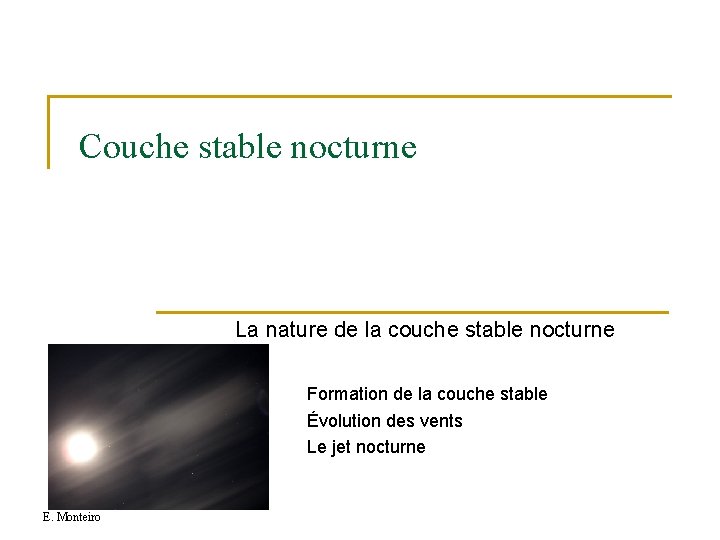 Couche stable nocturne

La nature de la couche stable nocturne

Formation de la couche stable
Évolution des vents
Le jet nocturne

E. Monteiro